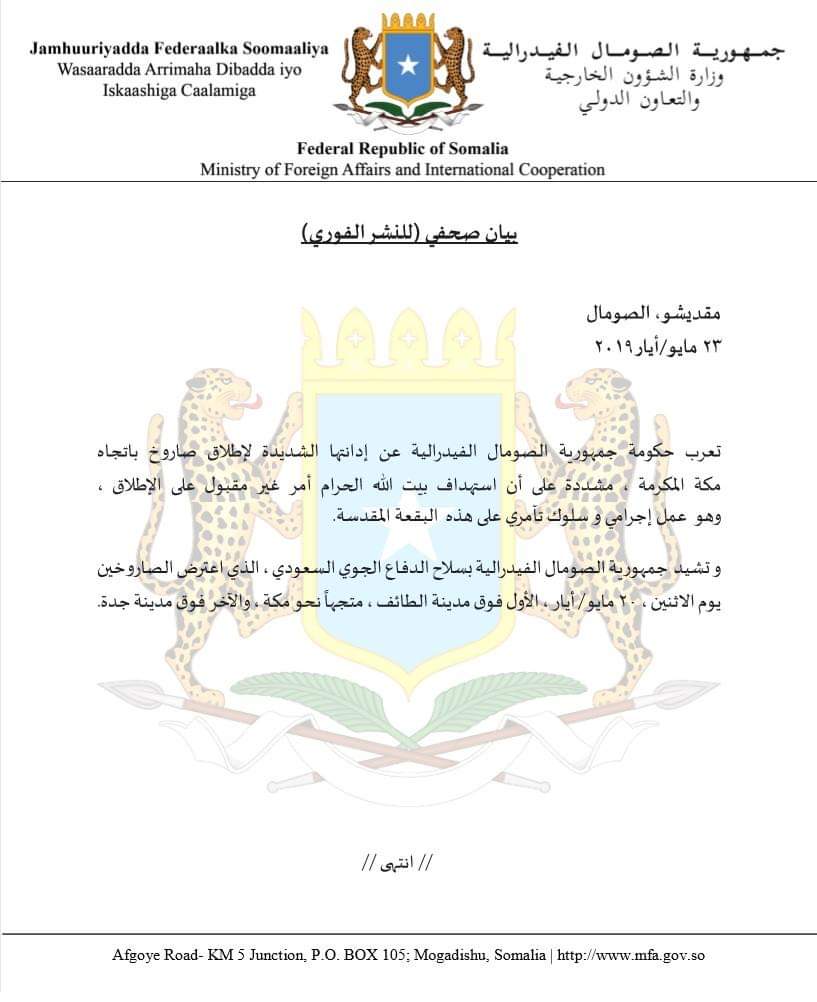 Jamhuuriyadda Federaalka Soomaaliya
Wasaaradda Arrimaha Dibadda iyo Iskaashiga Caalamiga

جمهورية الصومال الفيدرالية
وزارة الشؤون الخارجية والتعاون الدولي

Federal Republic of Somalia
Ministry of Foreign Affairs and International Cooperation

بيان صحفي (للنشر الفوري)

مقديشو، الصومال
٢٣ مايو/أيار ٢٠١٩

تعرب حكومة جمهورية الصومال الفيدرالية عن إدانتها الشديدة لإطلاق صاروخ باتجاه مكة المكرمة ، مشددة على أن استهداف بيت الله الحرام أمر غير مقبول على الإطلاق ، وهو عمل إجرامي و سلوك تآمري على هذه البقعة المقدسة.

و تشيد جمهورية الصومال الفيدرالية بسلاح الدفاع الجوي السعودي ، الذي اعترض الصاروخين يوم الاثنين ، ٢٠ مايو/ أيار ، الأول فوق مدينة الطائف ، متجهاً نحو مكة ، والآخر فوق مدينة جدة.

// انتهى //

Afgoye Road- KM 5 Junction, P.O. BOX 105; Mogadishu, Somalia | http://www.mfa.gov.so